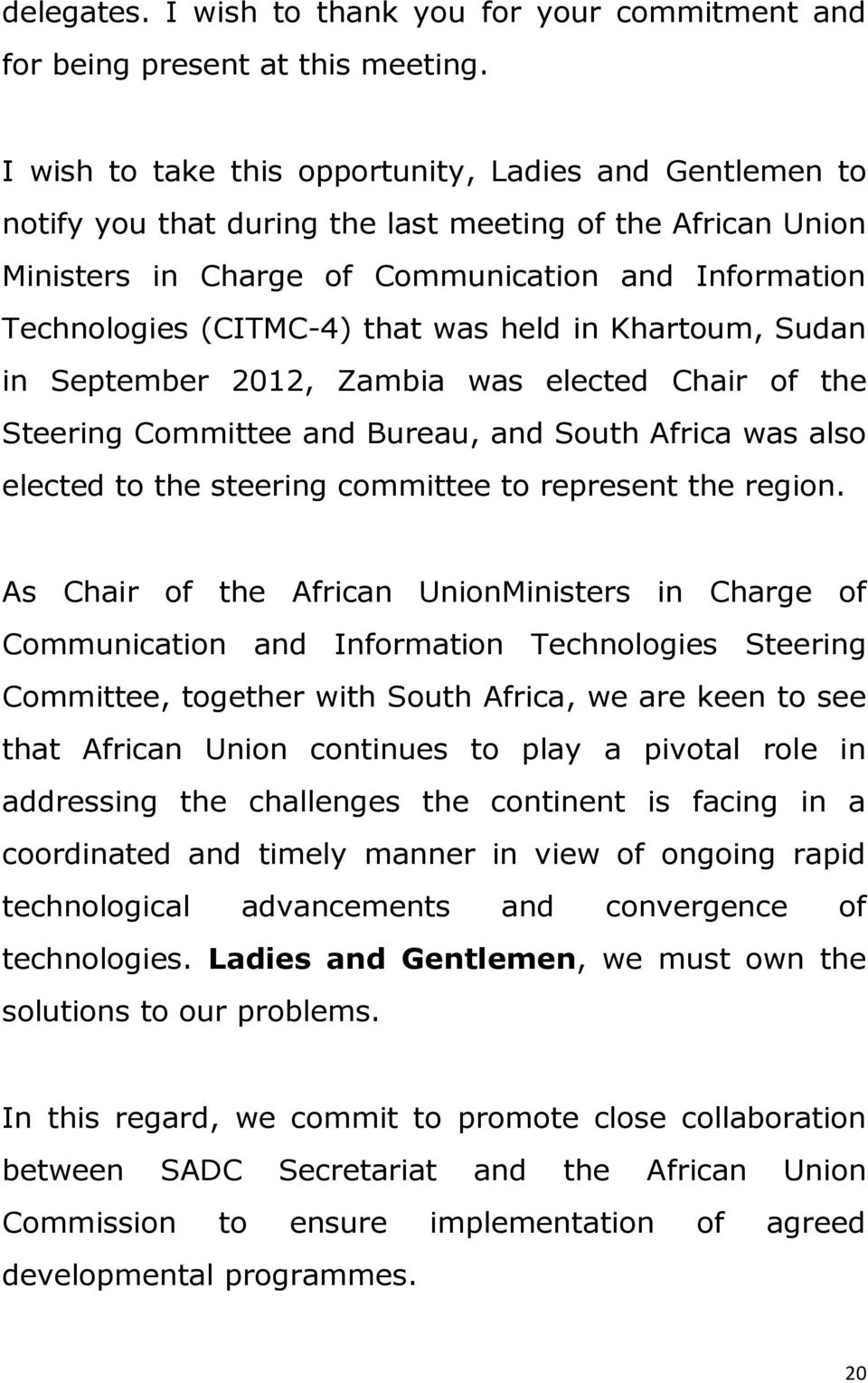 delegates. I wish to thank you for your commitment and for being present at this meeting.

I wish to take this opportunity, Ladies and Gentlemen to notify you that during the last meeting of the African Union Ministers in Charge of Communication and Information Technologies (CITMC-4) that was held in Khartoum, Sudan in September 2012, Zambia was elected Chair of the Steering Committee and Bureau, and South Africa was also elected to the steering committee to represent the region.

As Chair of the African UnionMinisters in Charge of Communication and Information Technologies Steering Committee, together with South Africa, we are keen to see that African Union continues to play a pivotal role in addressing the challenges the continent is facing in a coordinated and timely manner in view of ongoing rapid technological advancements and convergence of technologies. Ladies and Gentlemen, we must own the solutions to our problems.

In this regard, we commit to promote close collaboration between SADC Secretariat and the African Union Commission to ensure implementation of agreed developmental programmes.

20